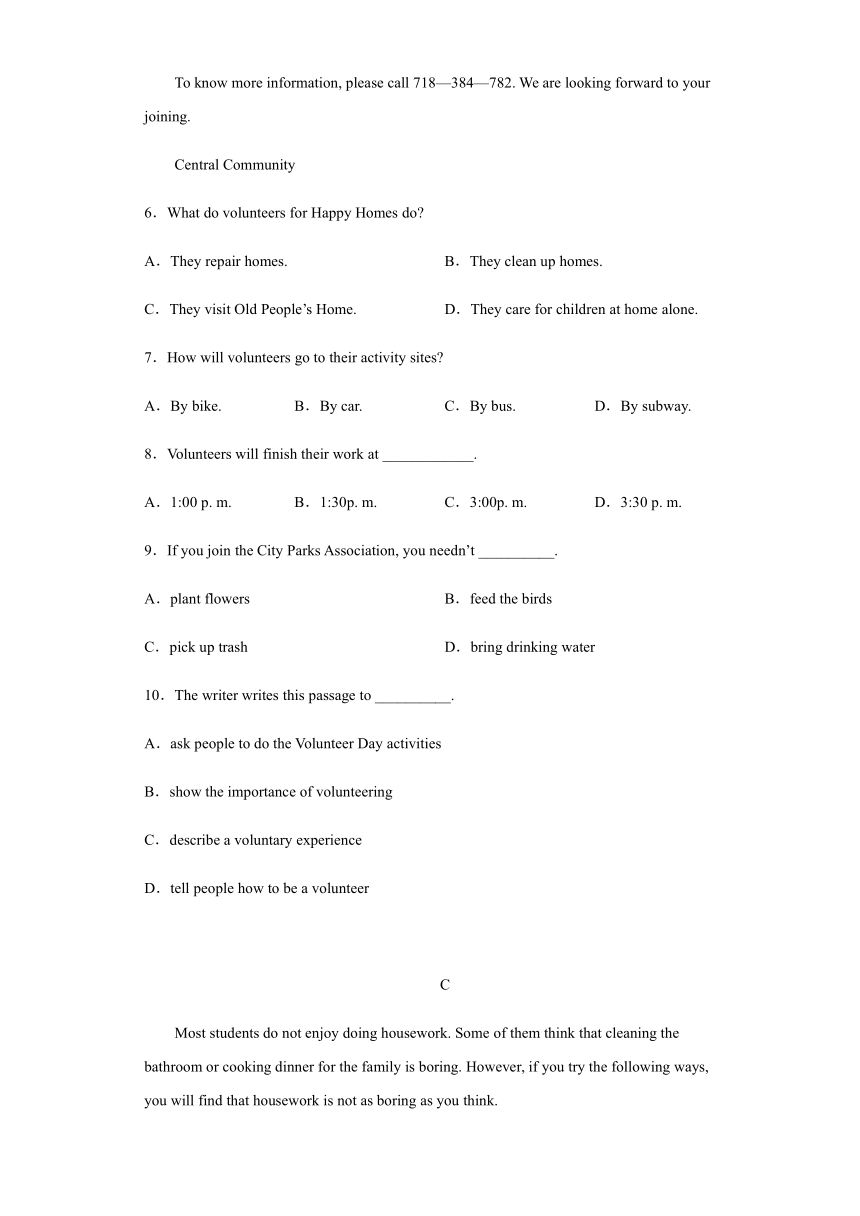 To know more information, please call 718—384—782. We are looking forward to your joining.

Central Community

6．What do volunteers for Happy Homes do?

A．They repair homes.
B．They clean up homes.
C．They visit Old People's Home.
D．They care for children at home alone.

7．How will volunteers go to their activity sites?

A．By bike.
B．By car.
C．By bus.
D．By subway.

8．Volunteers will finish their work at ____________.

A．1:00 p. m.
B．1:30p. m.
C．3:00p. m.
D．3:30 p. m.

9．If you join the City Parks Association, you needn't __________.

A．plant flowers
B．feed the birds
C．pick up trash
D．bring drinking water

10．The writer writes this passage to __________.

A．ask people to do the Volunteer Day activities
B．show the importance of volunteering
C．describe a voluntary experience
D．tell people how to be a volunteer

C

Most students do not enjoy doing housework. Some of them think that cleaning the bathroom or cooking dinner for the family is boring. However, if you try the following ways, you will find that housework is not as boring as you think.